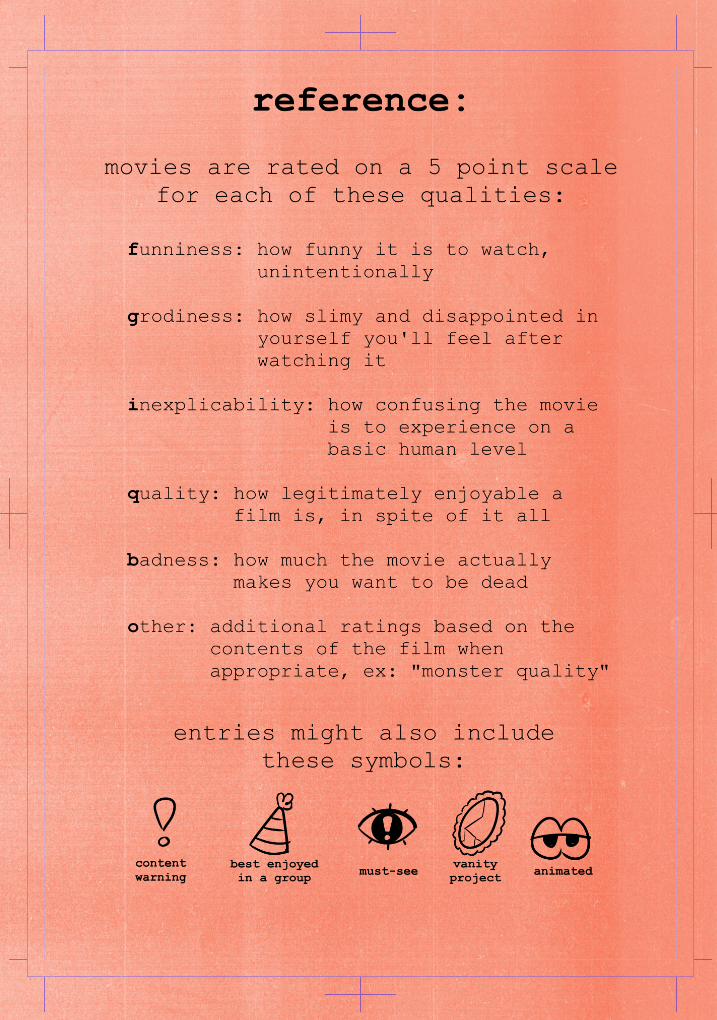 reference:

movies are rated on a 5 point scale for each of these qualities:

funniness: how funny it is to watch, unintentionally

grodiness: how slimy and disappointed in yourself you'll feel after watching it

inexplicability: how confusing the movie is to experience on a basic human level

quality: how legitimately enjoyable a film is, in spite of it all

badness: how much the movie actually makes you want to be dead

other: additional ratings based on the contents of the film when appropriate, ex: "monster quality"

entries might also include these symbols:

content warning

best enjoyed in a group

must-see

vanity project

animated